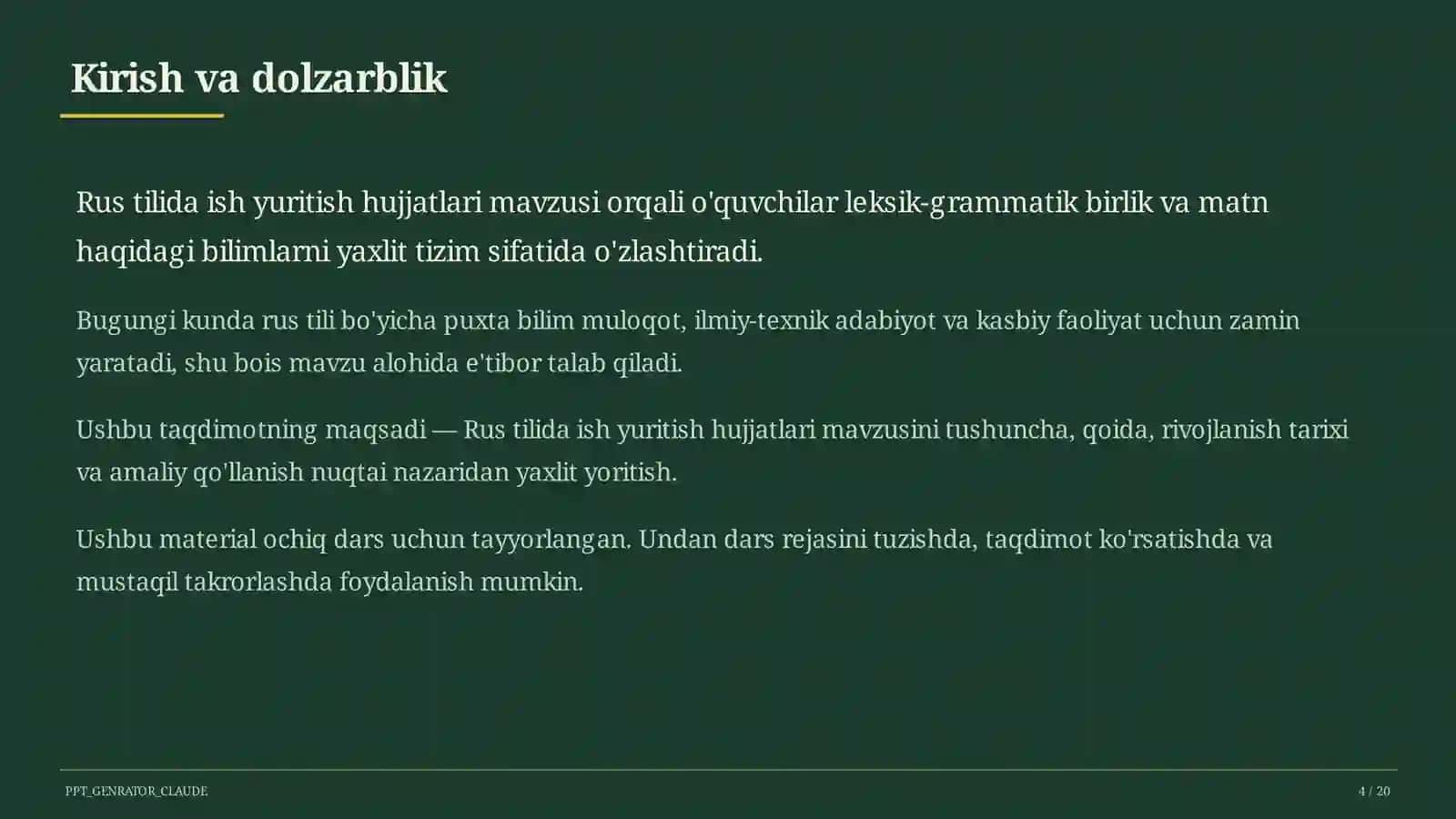 Kirish va dolzarblik

Rus tilida ish yuritish hujjatlari mavzusi orqali o'quvchilar leksik-grammatik birlik va matn haqidagi bilimlarni yaxlit tizim sifatida o'zlashtiradi.

Bugungi kunda rus tili bo'yicha puxta bilim muloqot, ilmiy-texnik adabiyot va kasbiy faoliyat uchun zamin yaratadi, shu bois mavzu alohida e'tibor talab qiladi.

Ushbu taqdimotning maqsadi — Rus tilida ish yuritish hujjatlari mavzusini tushuncha, qoida, rivojlanish tarixi va amaliy qo'llanish nuqtai nazaridan yaxlit yoritish.

Ushbu material ochiq dars uchun tayyorlangan. Undan dars rejasini tuzishda, taqdimot ko'rsatishda va mustaqil takrorlashda foydalanish mumkin.

PPT_GENRATOR_CLAUDE

4 / 20